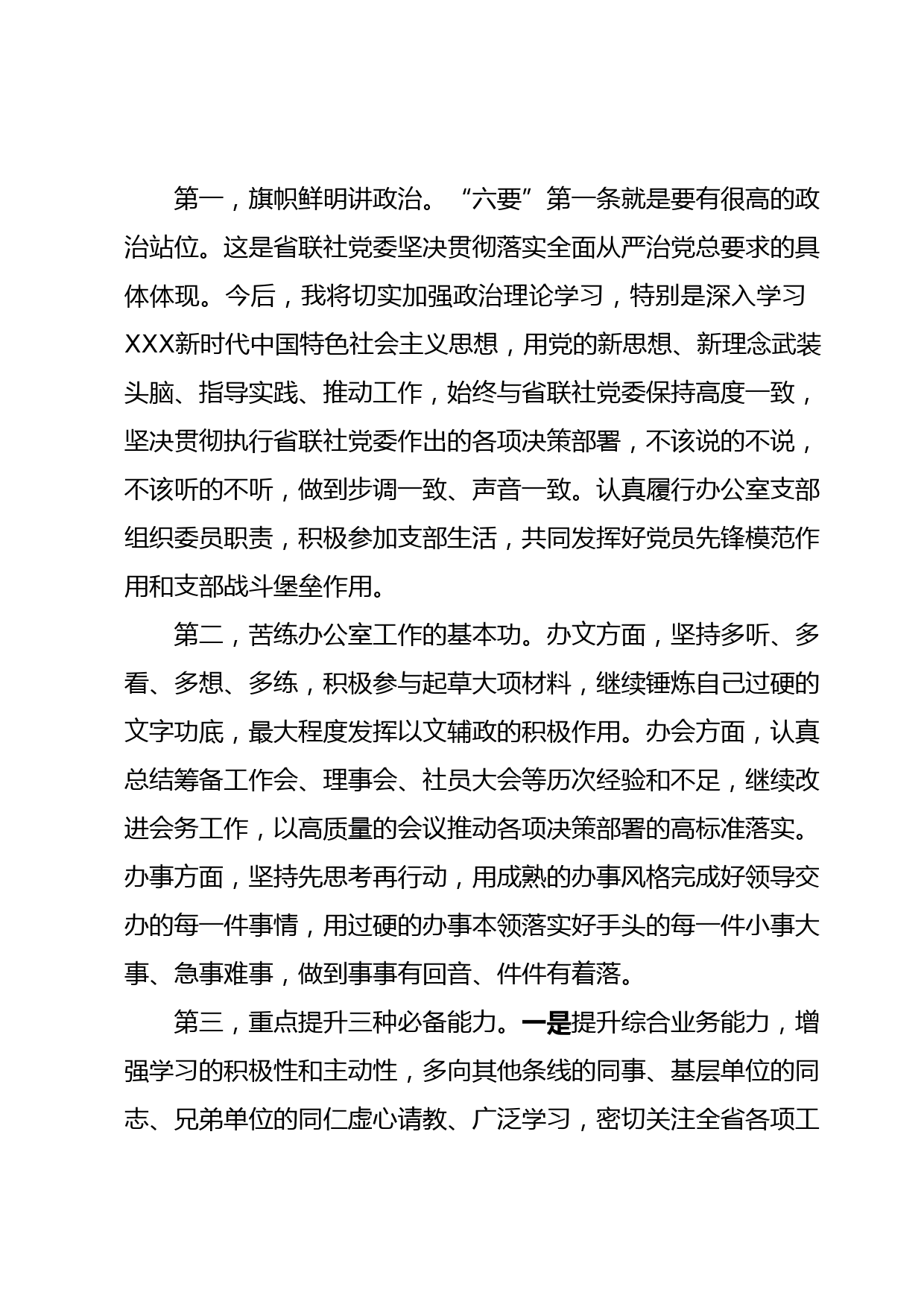 第一，旗帜鲜明讲政治。“六要”第一条就是要有很高的政治站位。这是省联社党委坚决贯彻落实全面从严治党总要求的具体体现。今后，我将切实加强政治理论学习，特别是深入学习XXX新时代中国特色社会主义思想，用党的新思想、新理念武装头脑、指导实践、推动工作，始终与省联社党委保持高度一致，坚决贯彻执行省联社党委作出的各项决策部署，不该说的不说，不该听的不听，做到步调一致、声音一致。认真履行办公室支部组织委员职责，积极参加支部生活，共同发挥好党员先锋模范作用和支部战斗堡垒作用。

第二，苦练办公室工作的基本功。办文方面，坚持多听、多看、多想、多练，积极参与起草大项材料，继续锤炼自己过硬的文字功底，最大程度发挥以文辅政的积极作用。办会方面，认真总结筹备工作会、理事会、社员大会等历次经验和不足，继续改进会务工作，以高质量的会议推动各项决策部署的高标准落实。办事方面，坚持先思考再行动，用成熟的办事风格完成好领导交办的每一件事情，用过硬的办事本领落实好手头的每一件小事大事、急事难事，做到事事有回音、件件有着落。

第三，重点提升三种必备能力。一是提升综合业务能力，增强学习的积极性和主动性，多向其他条线的同事、基层单位的同志、兄弟单位的同仁虚心请教、广泛学习，密切关注全省各项工